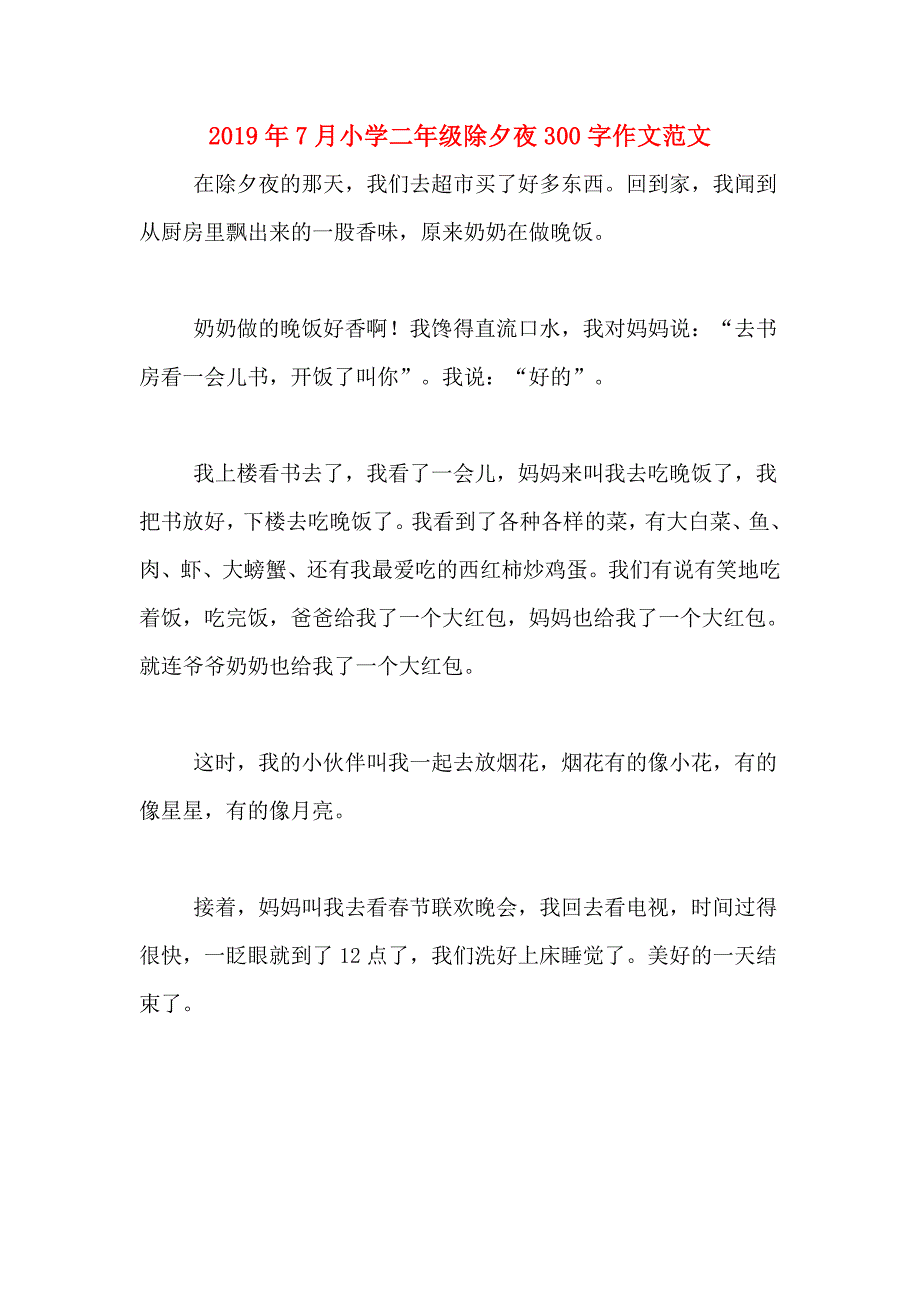 2019年7月小学二年级除夕夜300字作文范文

在除夕夜的那天，我们去超市买了好多东西。回到家，我闻到从厨房里飘出来的一股香味，原来奶奶在做晚饭。

奶奶做的晚饭好香啊！我馋得直流口水，我对妈妈说：“去书房看一会儿书，开饭了叫你”。我说：“好的”。

我上楼看书去了，我看了一会儿，妈妈来叫我去吃晚饭了，我把书放好，下楼去吃晚饭了。我看到了各种各样的菜，有大白菜、鱼、肉、虾、大螃蟹、还有我最爱吃的西红柿炒鸡蛋。我们有说有笑地吃着饭，吃完饭，爸爸给我了一个大红包，妈妈也给我了一个大红包。就连爷爷奶奶也给我了一个大红包。

这时，我的小伙伴叫我一起去放烟花，烟花有的像小花，有的像星星，有的像月亮。

接着，妈妈叫我去看春节联欢晚会，我回去看电视，时间过得很快，一眨眼就到了12点了，我们洗好上床睡觉了。美好的一天结束了。